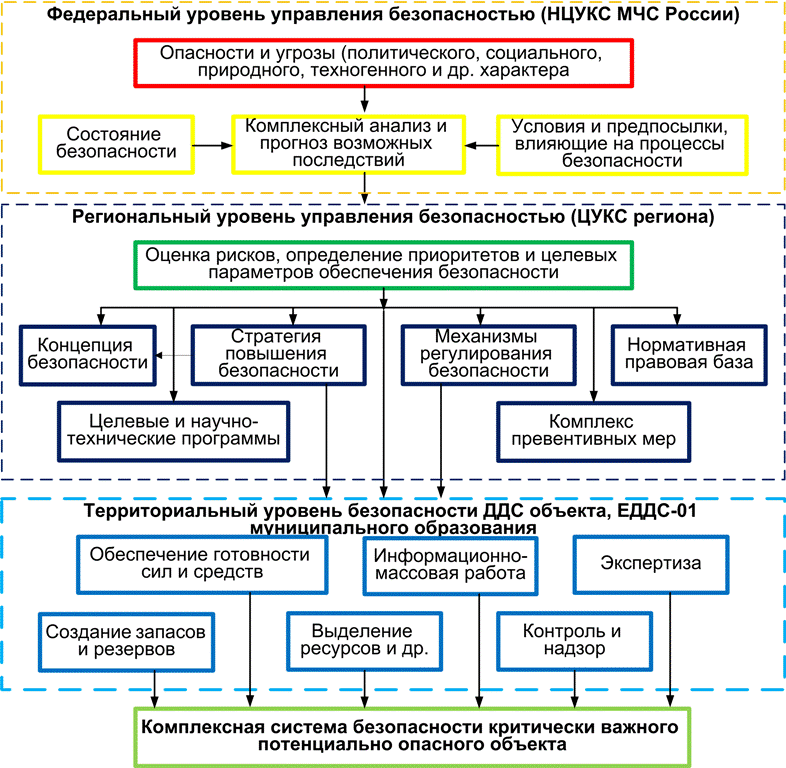 Федеральный уровень управления безопасностью (НЦУКС МЧС России)

Опасности и угрозы (политического, социального, природного, техногенного и др. характера

Состояние безопасности

Комплексный анализ и прогноз возможных последствий

Условия и предпосылки, влияющие на процессы безопасности

Региональный уровень управления безопасностью (ЦУКС региона)

Оценка рисков, определение приоритетов и целевых параметров обеспечения безопасности

Концепция безопасности

Стратегия повышения безопасности

Механизмы регулирования безопасности

Нормативная правовая база

Целевые и научно-технические программы

Комплекс превентивных мер

Территориальный уровень безопасности ДДС объекта, ЕДДС-01 муниципального образования

Обеспечение готовности сил и средств

Информационно-массовая работа

Экспертиза

Создание запасов и резервов

Выделение ресурсов и др.

Контроль и надзор

Комплексная система безопасности критически важного потенциально опасного объекта